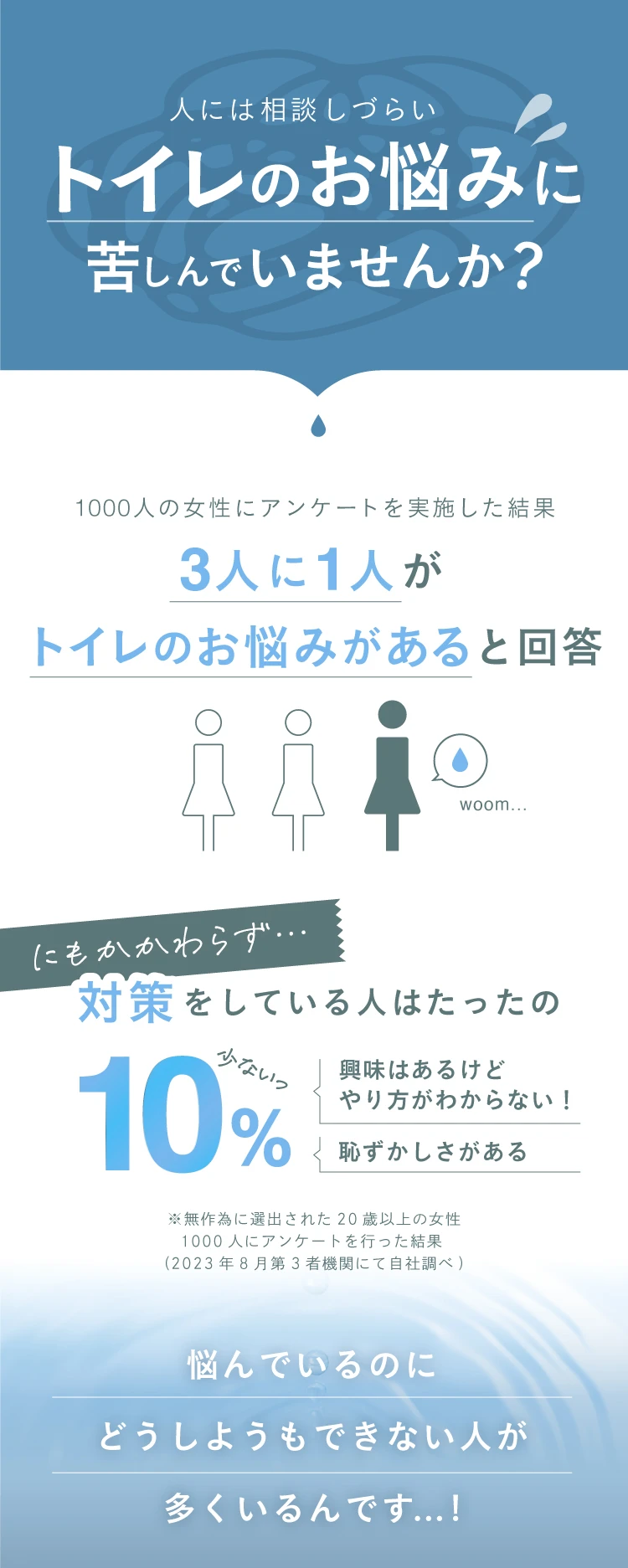 人には相談しづらい

トイレのお悩みに

苦しんでいませんか？

1000人の女性にアンケートを実施した結果

3人に1人が

トイレのお悩みがあると回答

woom...

にもかかわらず…

対策をしている人はたったの

少ないっ

10%

興味はあるけど
やり方がわからない！

恥ずかしさがある

※無作為に選出された20歳以上の女性
1000人にアンケートを行った結果
（2023年8月第3者機関にて自社調べ）

悩んでいるのに

どうしようもできない人が

多くいるんです…！